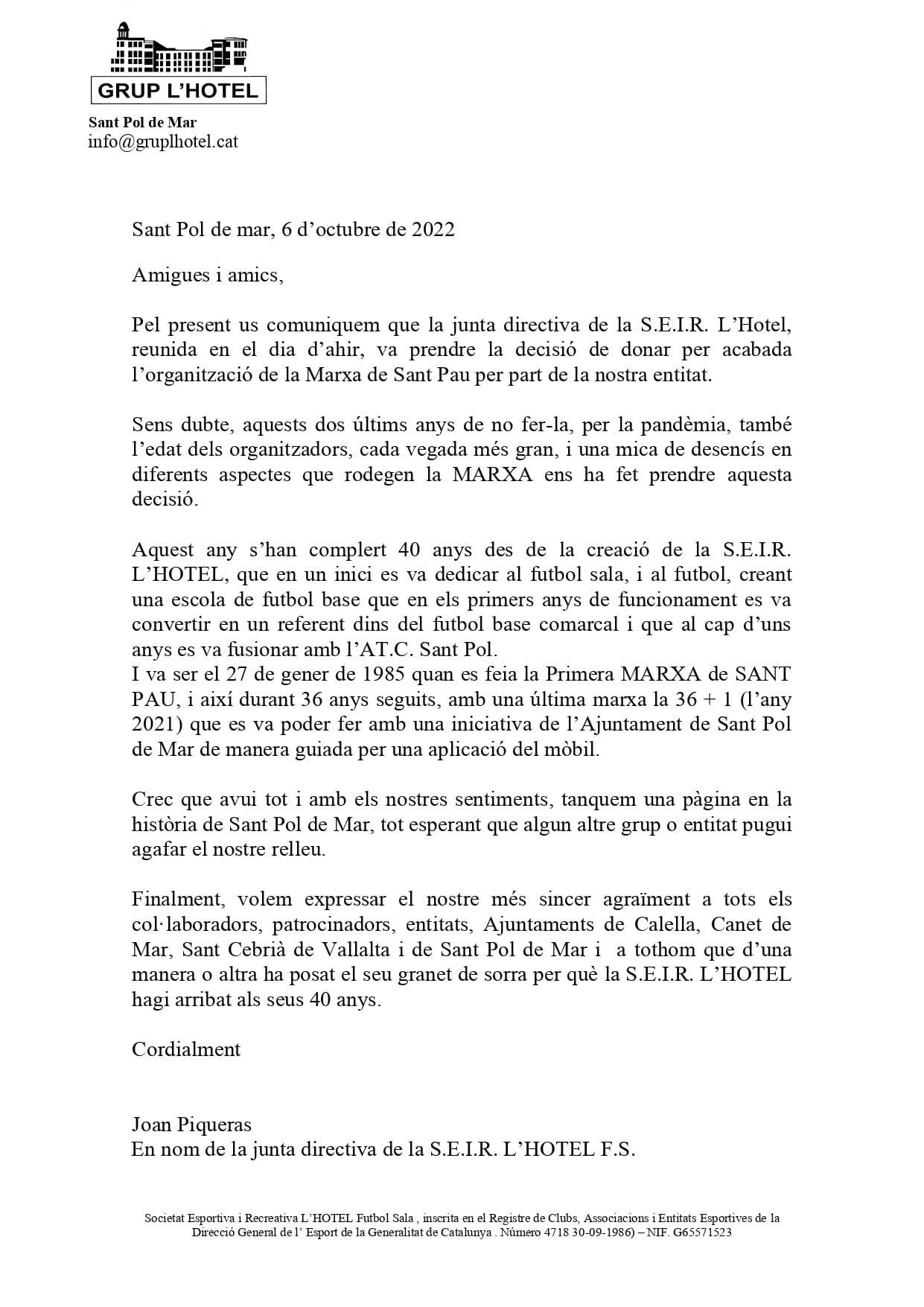 GRUP L'HOTEL

Sant Pol de Mar
info@gruplhotel.cat

Sant Pol de mar, 6 d'octubre de 2022

Amigues i amics,

Pel present us comuniquem que la junta directiva de la S.E.I.R. L'Hotel, reunida en el dia d'ahir, va prendre la decisió de donar per acabada l'organització de la Marxa de Sant Pau per part de la nostra entitat.

Sens dubte, aquests dos últims anys de no fer-la, per la pandèmia, també l'edat dels organitzadors, cada vegada més gran, i una mica de desencís en diferents aspectes que rodegen la MARXA ens ha fet prendre aquesta decisió.

Aquest any s'han complert 40 anys des de la creació de la S.E.I.R. L'HOTEL, que en un inici es va dedicar al futbol sala, i al futbol, creant una escola de futbol base que en els primers anys de funcionament es va convertir en un referent dins del futbol base comarcal i que al cap d'uns anys es va fusionar amb l'AT.C. Sant Pol.
I va ser el 27 de gener de 1985 quan es feia la Primera MARXA de SANT PAU, i així durant 36 anys seguits, amb una última marxa la 36 + 1 (l'any 2021) que es va poder fer amb una iniciativa de l'Ajuntament de Sant Pol de Mar de manera guiada per una aplicació del mòbil.

Crec que avui tot i amb els nostres sentiments, tanquem una pàgina en la història de Sant Pol de Mar, tot esperant que algun altre grup o entitat pugui agafar el nostre relleu.

Finalment, volem expressar el nostre més sincer agraïment a tots els col·laboradors, patrocinadors, entitats, Ajuntaments de Calella, Canet de Mar, Sant Cebrià de Vallalta i de Sant Pol de Mar i a tothom que d'una manera o altra ha posat el seu granet de sorra per què la S.E.I.R. L'HOTEL hagi arribat als seus 40 anys.

Cordialment

Joan Piqueras
En nom de la junta directiva de la S.E.I.R. L'HOTEL F.S.

Societat Esportiva i Recreativa L'HOTEL Futbol Sala , inscrita en el Registre de Clubs, Associacions i Entitats Esportives de la Direcció General de l' Esport de la Generalitat de Catalunya . Número 4718 30-09-1986) – NIF. G65571523